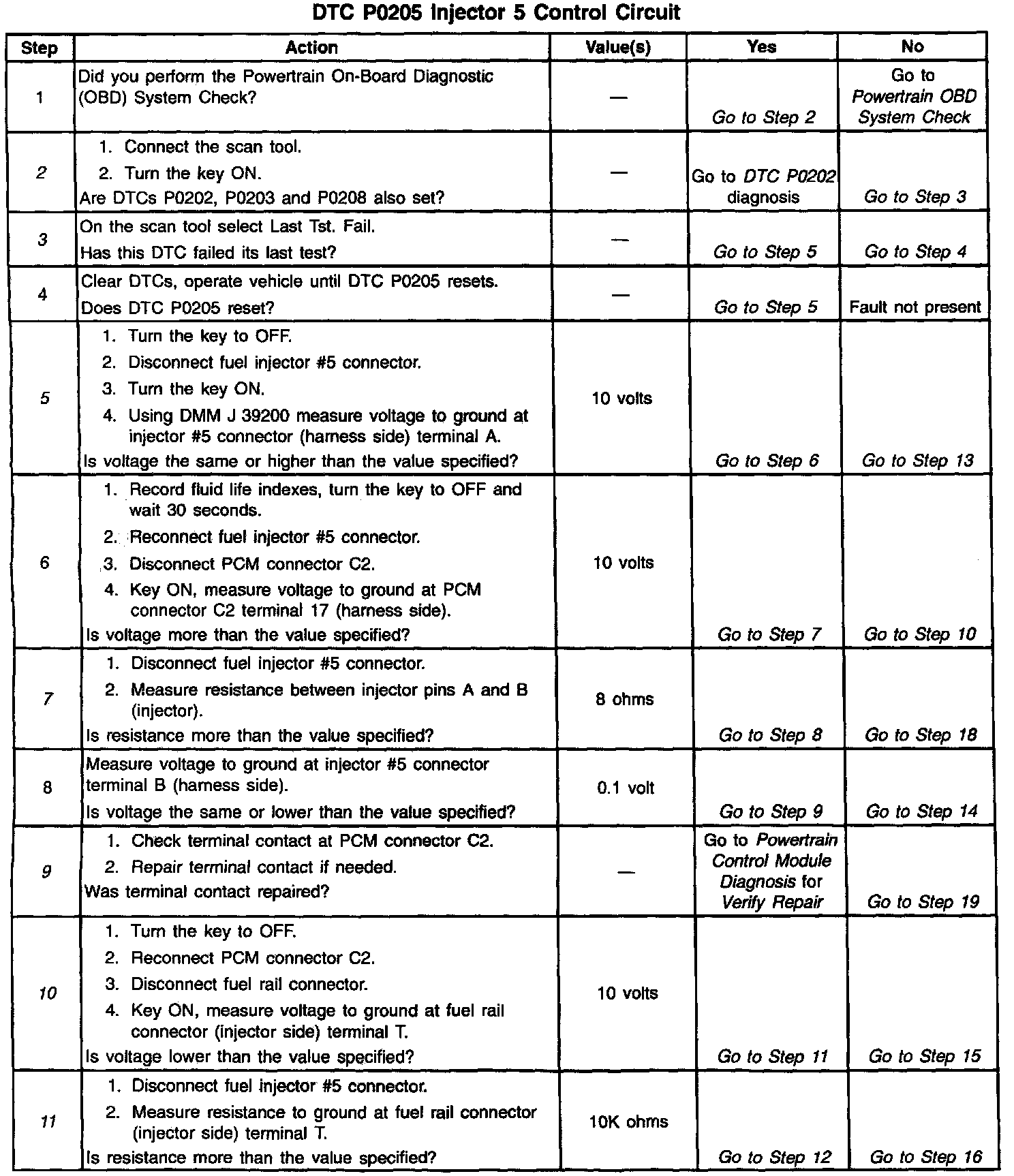 DTC P0205 Injector 5 Control Circuit

| Step | Action | Value(s) | Yes | No |
|---|---|---|---|---|
| 1 | Did you perform the Powertrain On-Board Diagnostic (OBD) System Check? | — | Go to Step 2 | Go to Powertrain OBD System Check |
| 2 | 1. Connect the scan tool. 2. Turn the key ON. Are DTCs P0202, P0203 and P0208 also set? | — | Go to DTC P0202 diagnosis | Go to Step 3 |
| 3 | On the scan tool select Last Tst. Fail. Has this DTC failed its last test? | — | Go to Step 5 | Go to Step 4 |
| 4 | Clear DTCs, operate vehicle until DTC P0205 resets. Does DTC P0205 reset? | — | Go to Step 5 | Fault not present |
| 5 | 1. Turn the key to OFF. 2. Disconnect fuel injector #5 connector. 3. Turn the key ON. 4. Using DMM J 39200 measure voltage to ground at injector #5 connector (harness side) terminal A. Is voltage the same or higher than the value specified? | 10 volts | Go to Step 6 | Go to Step 13 |
| 6 | 1. Record fluid life indexes, turn the key to OFF and wait 30 seconds. 2. Reconnect fuel injector #5 connector. 3. Disconnect PCM connector C2. 4. Key ON, measure voltage to ground at PCM connector C2 terminal 17 (harness side). Is voltage more than the value specified? | 10 volts | Go to Step 7 | Go to Step 10 |
| 7 | 1. Disconnect fuel injector #5 connector. 2. Measure resistance between injector pins A and B (injector). Is resistance more than the value specified? | 8 ohms | Go to Step 8 | Go to Step 18 |
| 8 | Measure voltage to ground at injector #5 connector terminal B (harness side). Is voltage the same or lower than the value specified? | 0.1 volt | Go to Step 9 | Go to Step 14 |
| 9 | 1. Check terminal contact at PCM connector C2. 2. Repair terminal contact if needed. Was terminal contact repaired? | — | Go to Powertrain Control Module Diagnosis for Verify Repair | Go to Step 19 |
| 10 | 1. Turn the key to OFF. 2. Reconnect PCM connector C2. 3. Disconnect fuel rail connector. 4. Key ON, measure voltage to ground at fuel rail connector (injector side) terminal T. Is voltage lower than the value specified? | 10 volts | Go to Step 11 | Go to Step 15 |
| 11 | 1. Disconnect fuel injector #5 connector. 2. Measure resistance to ground at fuel rail connector (injector side) terminal T. Is resistance more than the value specified? | 10K ohms | Go to Step 12 | Go to Step 16 |